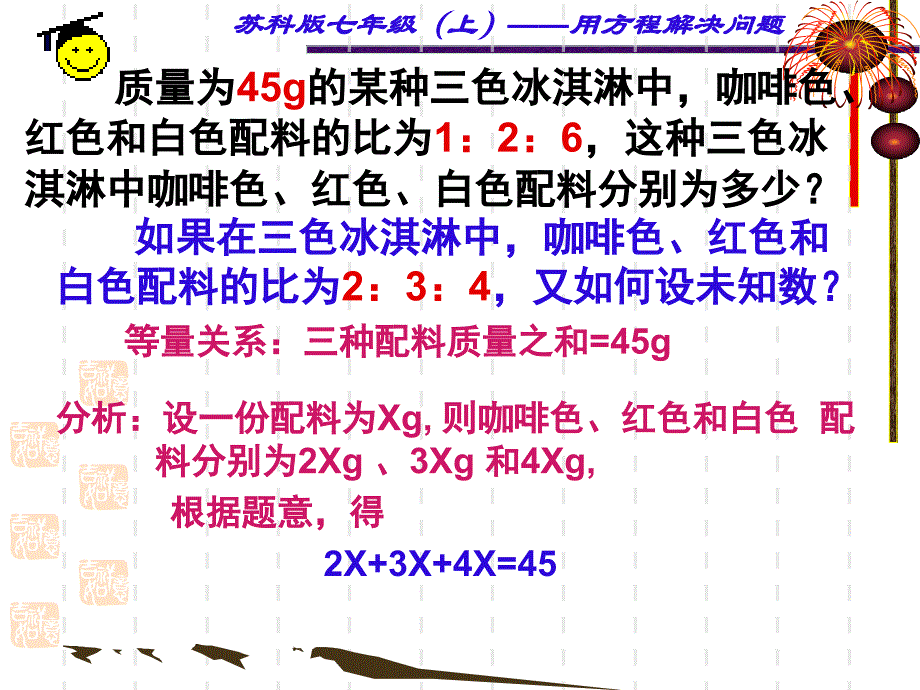 苏科版七年级（上）——用方程解决问题

质量为45g的某种三色冰淇淋中，咖啡色、红色和白色配料的比为1：2：6，这种三色冰淇淋中咖啡色、红色、白色配料分别为多少？

如果在三色冰淇淋中，咖啡色、红色和白色配料的比为2：3：4，又如何设未知数？

等量关系：三种配料质量之和=45g

分析：设一份配料为Xg, 则咖啡色、红色和白色 配料分别为2Xg 、3Xg 和4Xg,

根据题意，得

2X+3X+4X=45